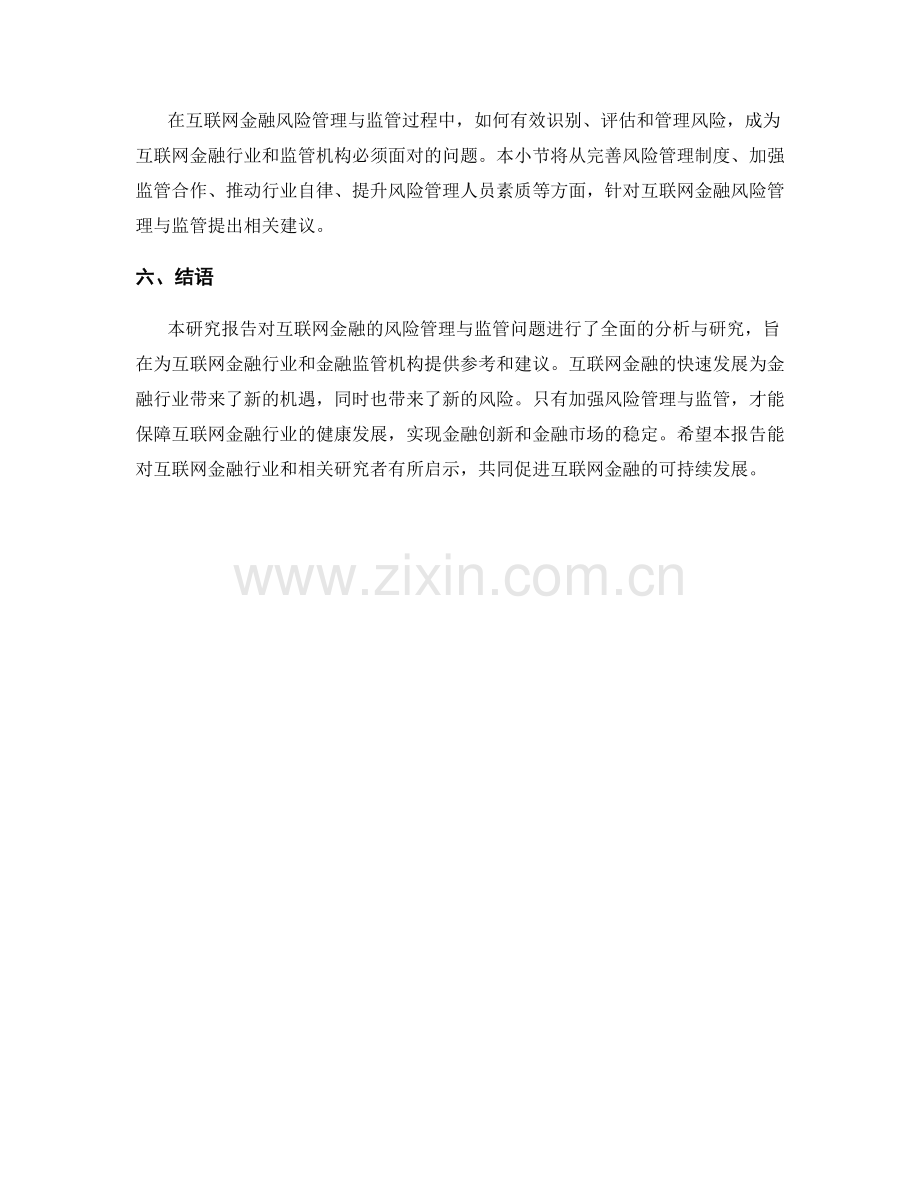 在互联网金融风险管理与监管过程中，如何有效识别、评估和管理风险，成为互联网金融行业和监管机构必须面对的问题。本小节将从完善风险管理制度、加强监管合作、推动行业自律、提升风险管理人员素质等方面，针对互联网金融风险管理与监管提出相关建议。

六、结语

本研究报告对互联网金融的风险管理与监管问题进行了全面的分析与研究，旨在为互联网金融行业和金融监管机构提供参考和建议。互联网金融的快速发展为金融行业带来了新的机遇，同时也带来了新的风险。只有加强风险管理与监管，才能保障互联网金融行业的健康发展，实现金融创新和金融市场的稳定。希望本报告能对互联网金融行业和相关研究者有所启示，共同促进互联网金融的可持续发展。

www.zixin.com.cn